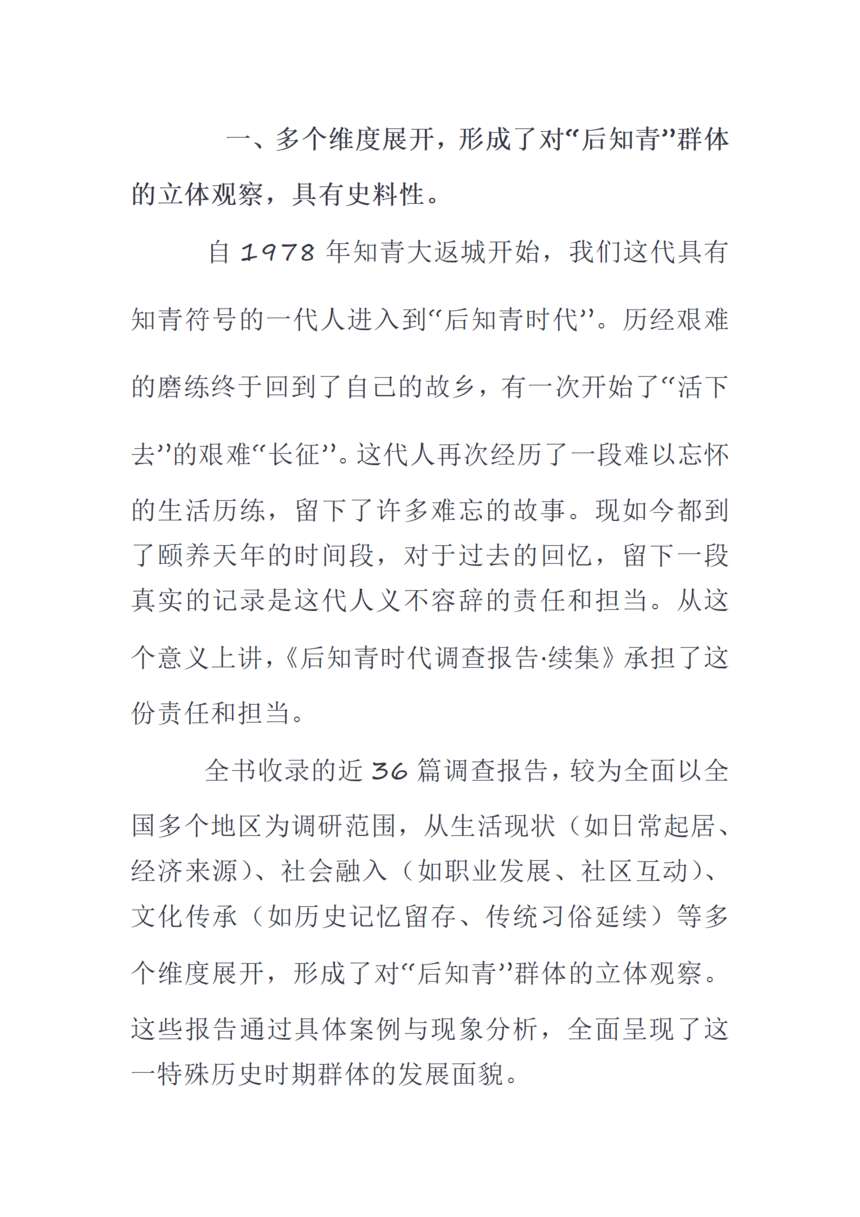 一、多个维度展开，形成了对“后知青”群体的立体观察，具有史料性。

自 1978 年知青大返城开始，我们这代具有知青符号的一代人进入到“后知青时代”。历经艰难的磨练终于回到了自己的故乡，有一次开始了“活下去”的艰难“长征”。这代人再次经历了一段难以忘怀的生活历练，留下了许多难忘的故事。现如今都到了颐养天年的时间段，对于过去的回忆，留下一段真实的记录是这代人义不容辞的责任和担当。从这个意义上讲，《后知青时代调查报告·续集》承担了这份责任和担当。

全书收录的近 36 篇调查报告，较为全面以全国多个地区为调研范围，从生活现状（如日常起居、经济来源）、社会融入（如职业发展、社区互动）、文化传承（如历史记忆留存、传统习俗延续）等多个维度展开，形成了对“后知青”群体的立体观察。这些报告通过具体案例与现象分析，全面呈现了这一特殊历史时期群体的发展面貌。